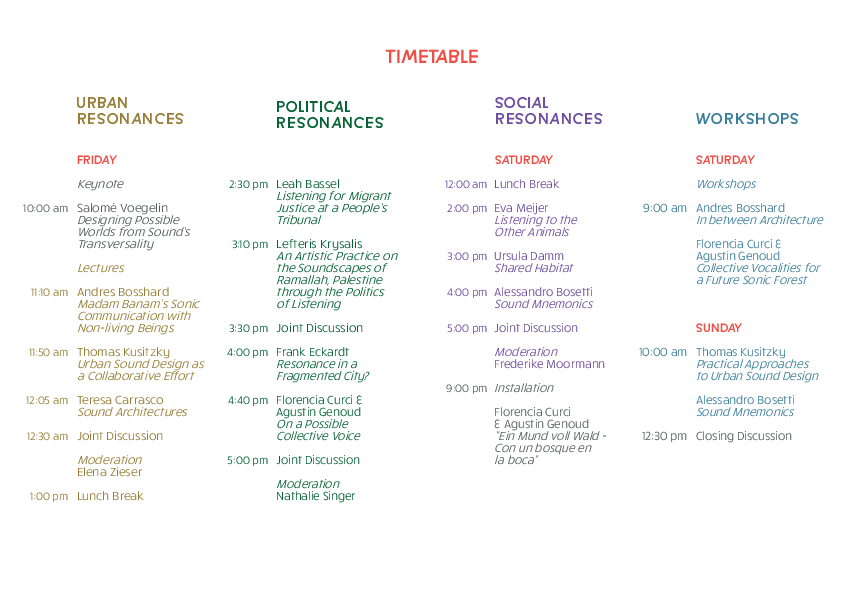 TIMETABLE

URBAN RESONANCES

FRIDAY

Keynote

10:00 am Salomé Voegelin
Designing Possible Worlds from Sound's Transversality

Lectures

11:10 am Andres Bosshard
Madam Banam's Sonic Communication with Non-living Beings

11:50 am Thomas Kusitzky
Urban Sound Design as a Collaborative Effort

12:05 am Teresa Carrasco
Sound Architectures

12:30 am Joint Discussion

Moderation
Elena Zieser

1:00 pm Lunch Break

POLITICAL RESONANCES

2:30 pm Leah Bassel
Listening for Migrant Justice at a People's Tribunal

3:10 pm Lefteris Krysalis
An Artistic Practice on the Soundscapes of Ramallah, Palestine Through the Politics of Listening

3:30 pm Joint Discussion

4:00 pm Frank Eckardt
Resonance in a Fragmented City?

4:40 pm Florencia Curci & Agustin Genoud
On a Possible Collective Voice

5:00 pm Joint Discussion

Moderation
Nathalie Singer

SOCIAL RESONANCES

SATURDAY

12:00 am Lunch Break

2:00 pm Eva Meijer
Listening to the Other Animals

3:00 pm Ursula Damm
Shared Habitat

4:00 pm Alessandro Bosetti
Sound Mnemonics

5:00 pm Joint Discussion

Moderation
Frederike Moormann

9:00 pm Installation

Florencia Curci & Agustin Genoud
"Ein Mund voll Wald - Con un bosque en la boca"

WORKSHOPS

SATURDAY

Workshops

9:00 am Andres Bosshard
In between Architecture

Florencia Curci & Agustin Genoud
Collective Vocalities for a Future Sonic Forest

SUNDAY

10:00 am Thomas Kusitzky
Practical Approaches to Urban Sound Design

Alessandro Bosetti
Sound Mnemonics

12:30 pm Closing Discussion